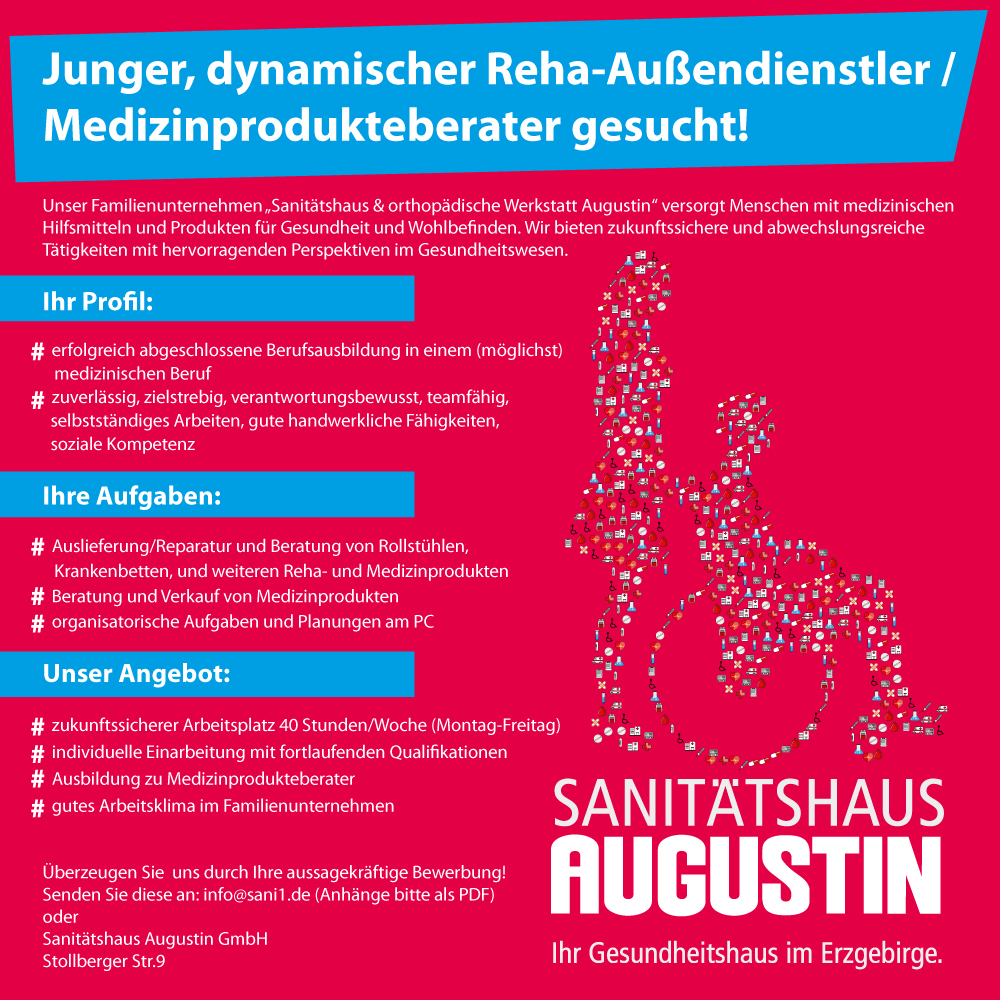 Junger, dynamischer Reha-Außendienstler / Medizinprodukteberater gesucht!

Unser Familienunternehmen „Sanitätshaus & orthopädische Werkstatt Augustin“ versorgt Menschen mit medizinischen Hilfsmitteln und Produkten für Gesundheit und Wohlbefinden. Wir bieten zukunftssichere und abwechslungsreiche Tätigkeiten mit hervorragenden Perspektiven im Gesundheitswesen.

Ihr Profil:

# erfolgreich abgeschlossene Berufsausbildung in einem (möglichst) medizinischen Beruf
# zuverlässig, zielstrebig, verantwortungsbewusst, teamfähig, selbstständiges Arbeiten, gute handwerkliche Fähigkeiten, soziale Kompetenz

Ihre Aufgaben:

# Auslieferung/Reparatur und Beratung von Rollstühlen, Krankenbetten, und weiteren Reha- und Medizinprodukten
# Beratung und Verkauf von Medizinprodukten
# organisatorische Aufgaben und Planungen am PC

Unser Angebot:

# zukunftssicherer Arbeitsplatz 40 Stunden/Woche (Montag-Freitag)
# individuelle Einarbeitung mit fortlaufenden Qualifikationen
# Ausbildung zu Medizinprodukteberater
# gutes Arbeitsklima im Familienunternehmen

Überzeugen Sie uns durch Ihre aussagekräftige Bewerbung!
Senden Sie diese an: info@sani1.de (Anhänge bitte als PDF)
oder
Sanitätshaus Augustin GmbH
Stollberger Str.9

SANITÄTSHAUS
AUGUSTIN
Ihr Gesundheitshaus im Erzgebirge.